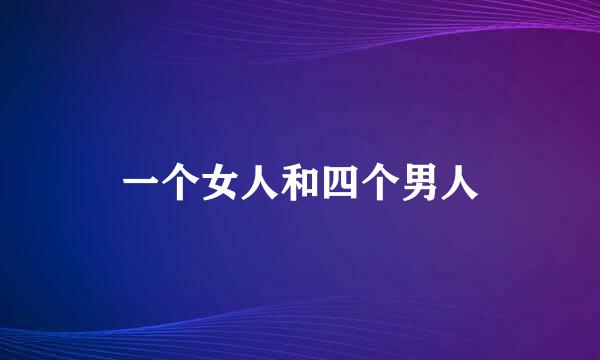 一个女人和四个男人